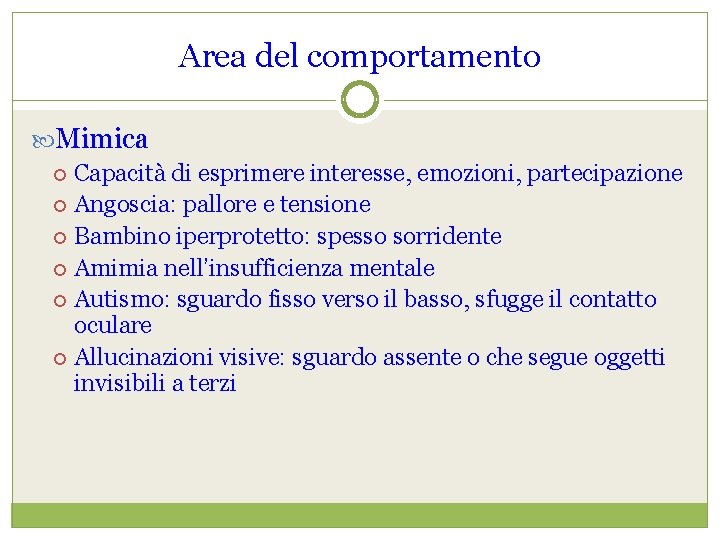 Area del comportamento

Mimica

Capacità di esprimere interesse, emozioni, partecipazione

Angoscia: pallore e tensione

Bambino iperprotetto: spesso sorridente

Amimia nell'insufficienza mentale

Autismo: sguardo fisso verso il basso, sfugge il contatto oculare

Allucinazioni visive: sguardo assente o che segue oggetti invisibili a terzi